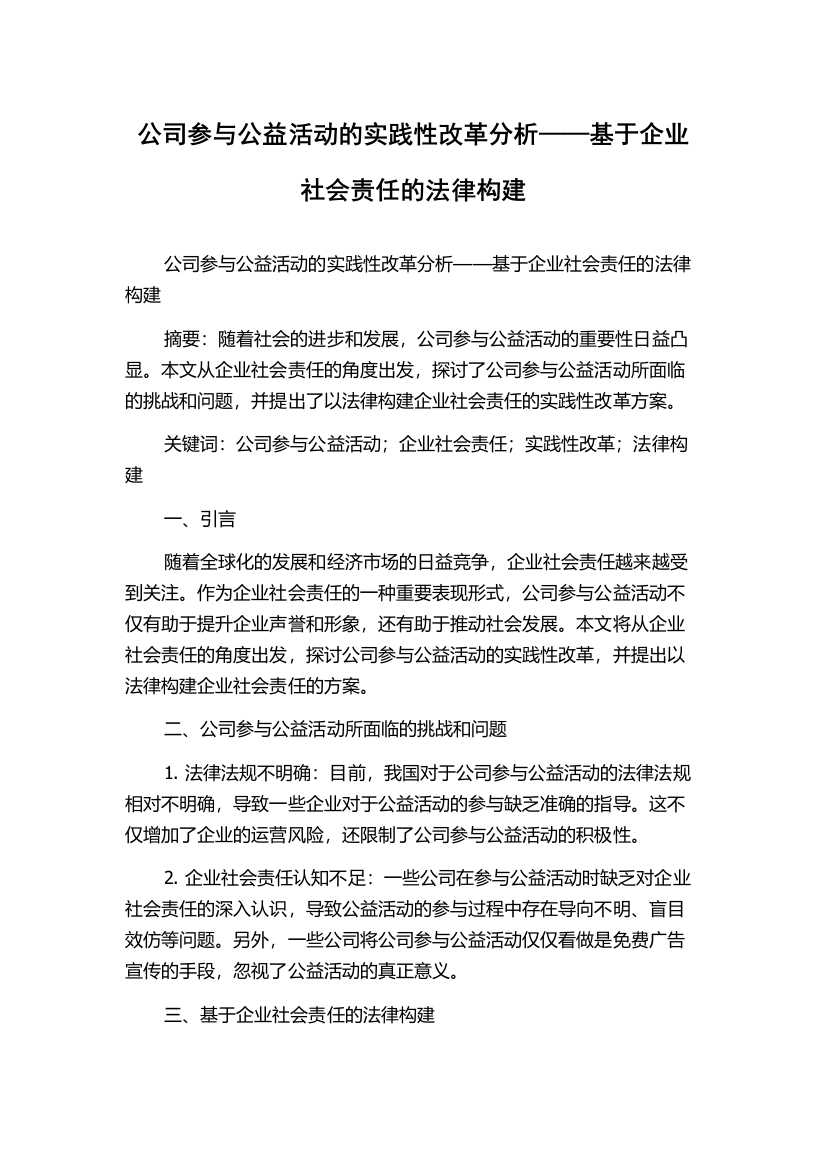 公司参与公益活动的实践性改革分析——基于企业社会责任的法律构建

公司参与公益活动的实践性改革分析——基于企业社会责任的法律构建

摘要：随着社会的进步和发展，公司参与公益活动的重要性日益凸显。本文从企业社会责任的角度出发，探讨了公司参与公益活动所面临的挑战和问题，并提出了以法律构建企业社会责任的实践性改革方案。

关键词：公司参与公益活动；企业社会责任；实践性改革；法律构建

一、引言

随着全球化的发展和经济市场的日益竞争，企业社会责任越来越受到关注。作为企业社会责任的一种重要表现形式，公司参与公益活动不仅有助于提升企业声誉和形象，还有助于推动社会发展。本文将从企业社会责任的角度出发，探讨公司参与公益活动的实践性改革，并提出以法律构建企业社会责任的方案。

二、公司参与公益活动所面临的挑战和问题

1. 法律法规不明确：目前，我国对于公司参与公益活动的法律法规相对不明确，导致一些企业对于公益活动的参与缺乏准确的指导。这不仅增加了企业的运营风险，还限制了公司参与公益活动的积极性。

2. 企业社会责任认知不足：一些公司在参与公益活动时缺乏对企业社会责任的深入认识，导致公益活动的参与过程中存在导向不明、盲目效仿等问题。另外，一些公司将公司参与公益活动仅仅看做是免费广告宣传的手段，忽视了公益活动的真正意义。

三、基于企业社会责任的法律构建